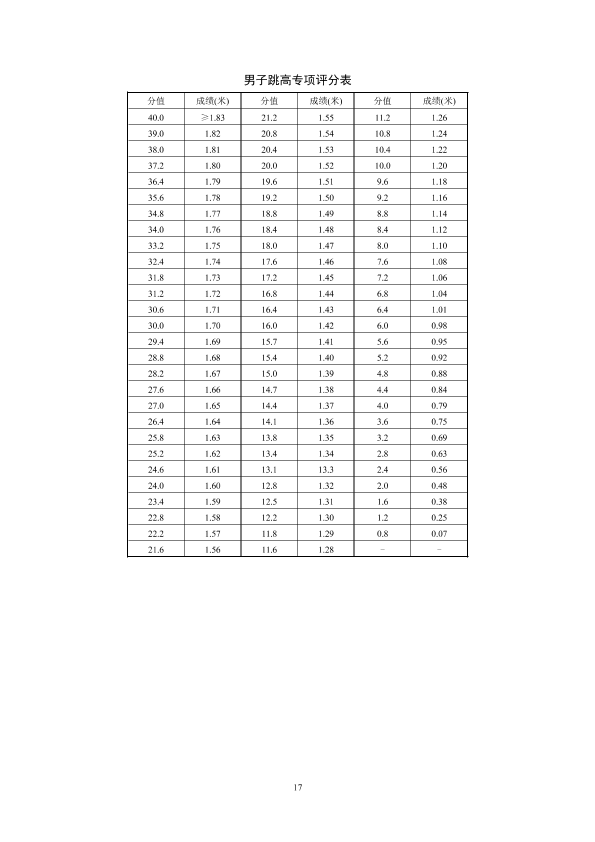 男子跳高专项评分表

| 分值 | 成绩(米) | 分值 | 成绩(米) | 分值 | 成绩(米) |
|---|---|---|---|---|---|
| 40.0 | ≥1.83 | 21.2 | 1.55 | 11.2 | 1.26 |
| 39.0 | 1.82 | 20.8 | 1.54 | 10.8 | 1.24 |
| 38.0 | 1.81 | 20.4 | 1.53 | 10.4 | 1.22 |
| 37.2 | 1.80 | 20.0 | 1.52 | 10.0 | 1.20 |
| 36.4 | 1.79 | 19.6 | 1.51 | 9.6 | 1.18 |
| 35.6 | 1.78 | 19.2 | 1.50 | 9.2 | 1.16 |
| 34.8 | 1.77 | 18.8 | 1.49 | 8.8 | 1.14 |
| 34.0 | 1.76 | 18.4 | 1.48 | 8.4 | 1.12 |
| 33.2 | 1.75 | 18.0 | 1.47 | 8.0 | 1.10 |
| 32.4 | 1.74 | 17.6 | 1.46 | 7.6 | 1.08 |
| 31.8 | 1.73 | 17.2 | 1.45 | 7.2 | 1.06 |
| 31.2 | 1.72 | 16.8 | 1.44 | 6.8 | 1.04 |
| 30.6 | 1.71 | 16.4 | 1.43 | 6.4 | 1.01 |
| 30.0 | 1.70 | 16.0 | 1.42 | 6.0 | 0.98 |
| 29.4 | 1.69 | 15.7 | 1.41 | 5.6 | 0.95 |
| 28.8 | 1.68 | 15.4 | 1.40 | 5.2 | 0.92 |
| 28.2 | 1.67 | 15.0 | 1.39 | 4.8 | 0.88 |
| 27.6 | 1.66 | 14.7 | 1.38 | 4.4 | 0.84 |
| 27.0 | 1.65 | 14.4 | 1.37 | 4.0 | 0.79 |
| 26.4 | 1.64 | 14.1 | 1.36 | 3.6 | 0.75 |
| 25.8 | 1.63 | 13.8 | 1.35 | 3.2 | 0.69 |
| 25.2 | 1.62 | 13.4 | 1.34 | 2.8 | 0.63 |
| 24.6 | 1.61 | 13.1 | 13.3 | 2.4 | 0.56 |
| 24.0 | 1.60 | 12.8 | 1.32 | 2.0 | 0.48 |
| 23.4 | 1.59 | 12.5 | 1.31 | 1.6 | 0.38 |
| 22.8 | 1.58 | 12.2 | 1.30 | 1.2 | 0.25 |
| 22.2 | 1.57 | 11.8 | 1.29 | 0.8 | 0.07 |
| 21.6 | 1.56 | 11.6 | 1.28 | – | – |

17